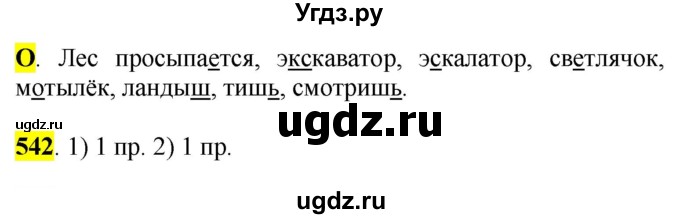 Угдз.ру

О. Лес просыпается, экскаватор, эскалатор, светлячок, мотылёк, ландыш, тишь, смотришь.

ugdz.ru

ugdz.ru

542. 1) 1 пр. 2) 1 пр.

ugdz.ru